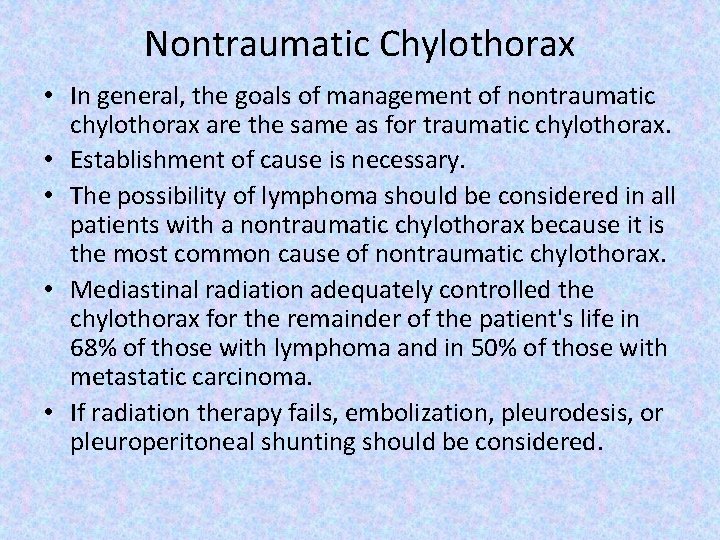 Nontraumatic Chylothorax

• In general, the goals of management of nontraumatic chylothorax are the same as for traumatic chylothorax.

• Establishment of cause is necessary.

• The possibility of lymphoma should be considered in all patients with a nontraumatic chylothorax because it is the most common cause of nontraumatic chylothorax.

• Mediastinal radiation adequately controlled the chylothorax for the remainder of the patient's life in 68% of those with lymphoma and in 50% of those with metastatic carcinoma.

• If radiation therapy fails, embolization, pleurodesis, or pleuroperitoneal shunting should be considered.